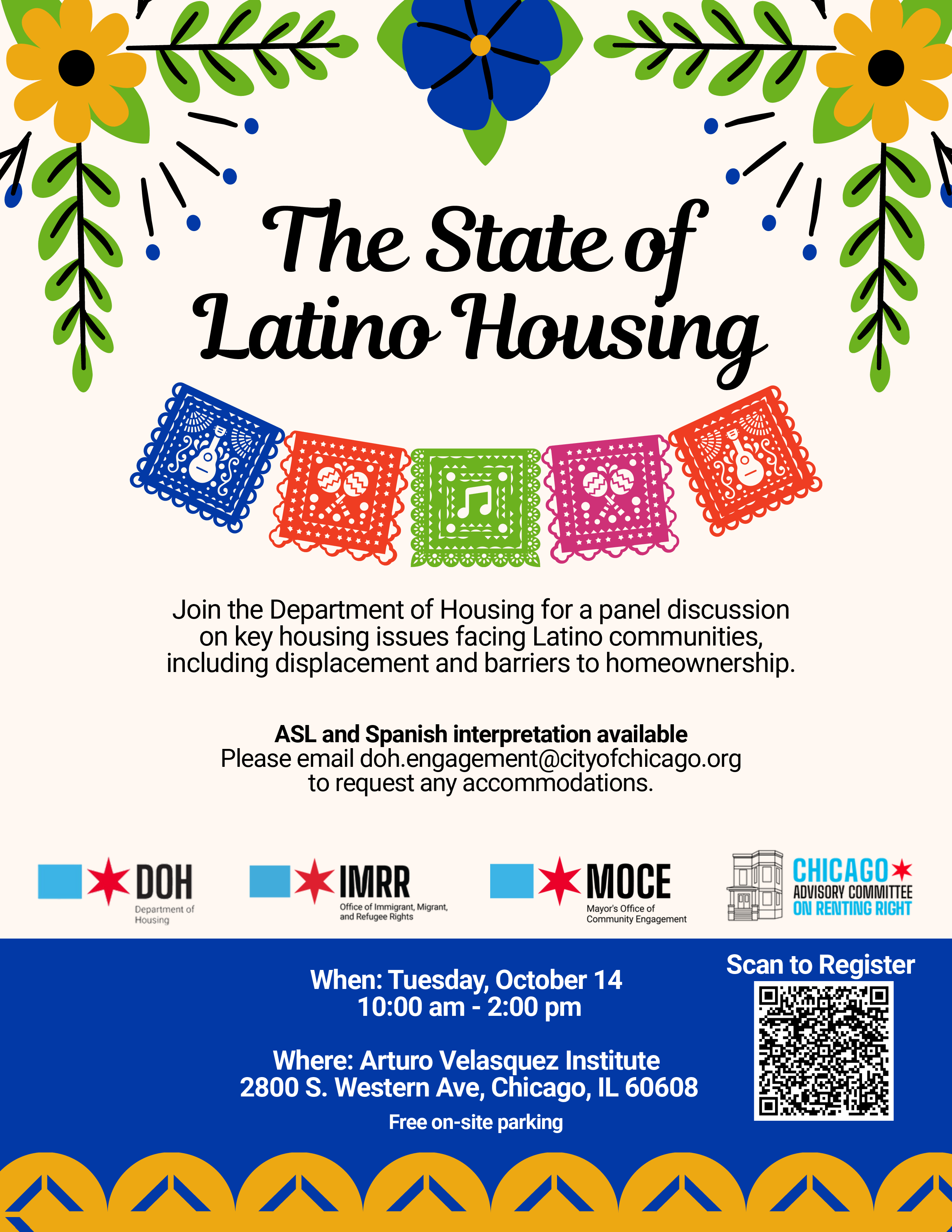 The State of Latino Housing

Join the Department of Housing for a panel discussion on key housing issues facing Latino communities, including displacement and barriers to homeownership.

ASL and Spanish interpretation available
Please email doh.engagement@cityofchicago.org to request any accommodations.

DOH
Department of Housing

IMRR
Office of Immigrant, Migrant, and Refugee Rights

MOCE
Mayor's Office of Community Engagement

CHICAGO
ADVISORY COMMITTEE
ON RENTING RIGHT

When: Tuesday, October 14
10:00 am - 2:00 pm

Where: Arturo Velasquez Institute
2800 S. Western Ave, Chicago, IL 60608
Free on-site parking

Scan to Register